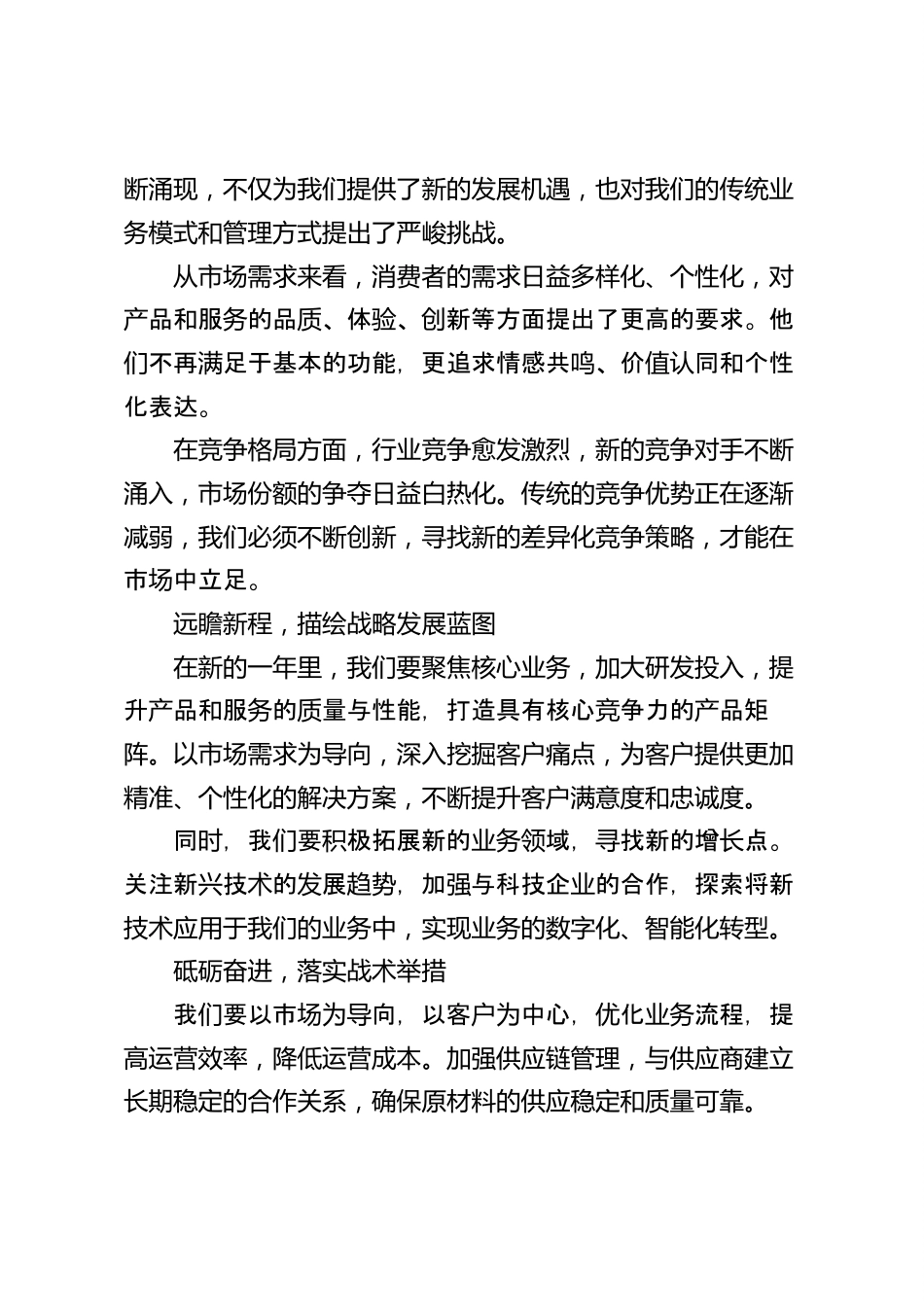 断涌现，不仅为我们提供了新的发展机遇，也对我们的传统业务模式和管理方式提出了严峻挑战。

从市场需求来看，消费者的需求日益多样化、个性化，对产品和服务的品质、体验、创新等方面提出了更高的要求。他们不再满足于基本的功能，更追求情感共鸣、价值认同和个性化表达。

在竞争格局方面，行业竞争愈发激烈，新的竞争对手不断涌入，市场份额的争夺日益白热化。传统的竞争优势正在逐渐减弱，我们必须不断创新，寻找新的差异化竞争策略，才能在市场中立足。

远瞻新程，描绘战略发展蓝图

在新的一年里，我们要聚焦核心业务，加大研发投入，提升产品和服务的质量与性能，打造具有核心竞争力的产品矩阵。以市场需求为导向，深入挖掘客户痛点，为客户提供更加精准、个性化的解决方案，不断提升客户满意度和忠诚度。

同时，我们要积极拓展新的业务领域，寻找新的增长点。关注新兴技术的发展趋势，加强与科技企业的合作，探索将新技术应用于我们的业务中，实现业务的数字化、智能化转型。

砥砺奋进，落实战术举措

我们要以市场为导向，以客户为中心，优化业务流程，提高运营效率，降低运营成本。加强供应链管理，与供应商建立长期稳定的合作关系，确保原材料的供应稳定和质量可靠。